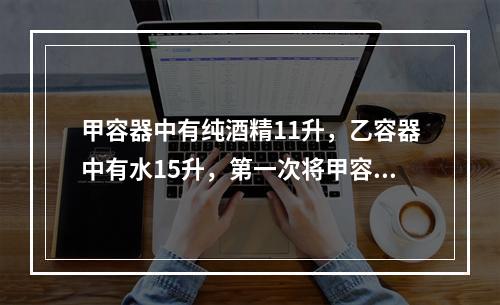 甲容器中有纯酒精11升，乙容器中有水15升，第一次将甲容...